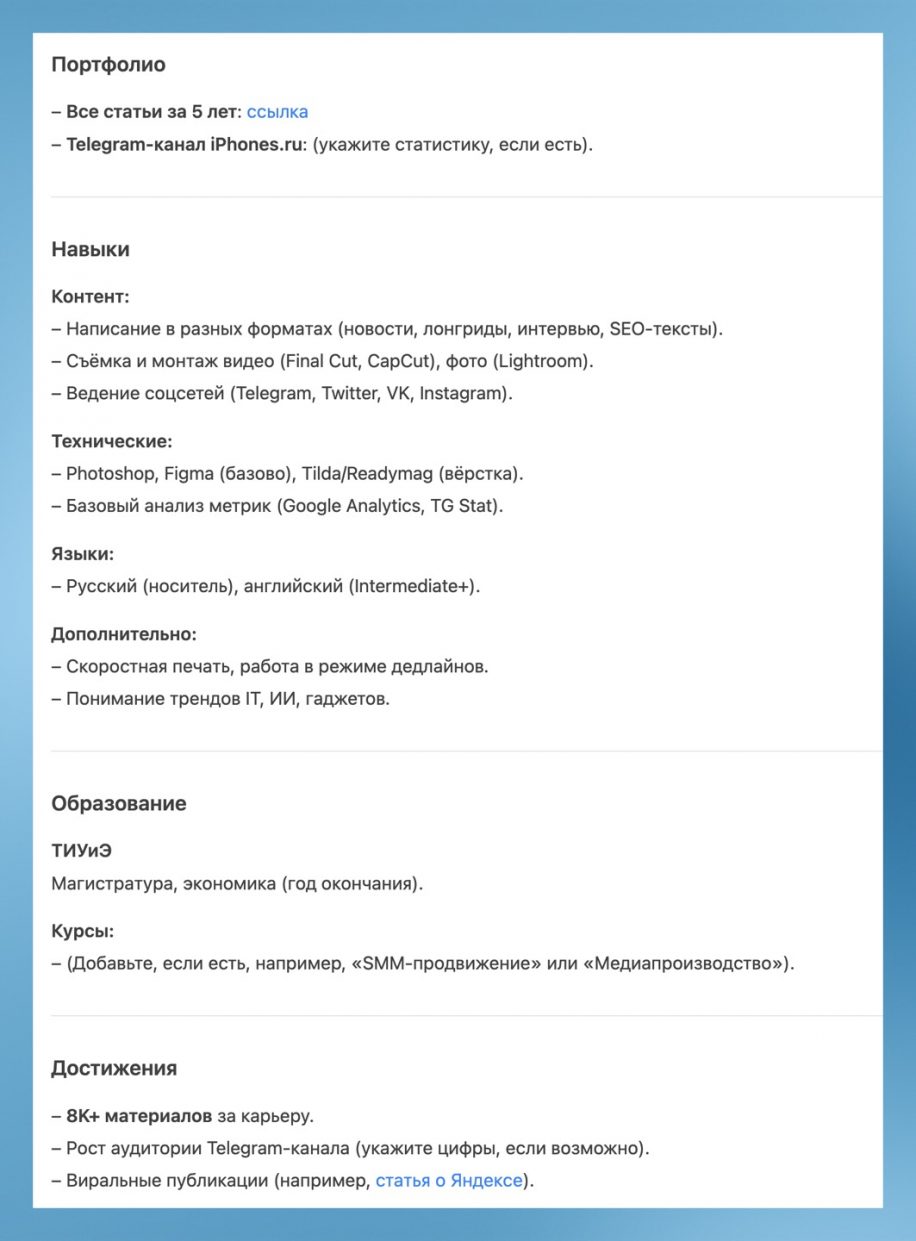 Портфолио

– Все статьи за 5 лет: ссылка
– Telegram-канал iPhones.ru: (укажите статистику, если есть).

Навыки

Контент:
– Написание в разных форматах (новости, лонгриды, интервью, SEO-тексты).
– Съёмка и монтаж видео (Final Cut, CapCut), фото (Lightroom).
– Ведение соцсетей (Telegram, Twitter, VK, Instagram).

Технические:
– Photoshop, Figma (базово), Tilda/Readymag (вёрстка).
– Базовый анализ метрик (Google Analytics, TG Stat).

Языки:
– Русский (носитель), английский (Intermediate+).

Дополнительно:
– Скоростная печать, работа в режиме дедлайнов.
– Понимание трендов IT, ИИ, гаджетов.

Образование

ТИУиЭ
Магистратура, экономика (год окончания).

Курсы:
– (Добавьте, если есть, например, «SMM-продвижение» или «Медиапроизводство»).

Достижения

– 8K+ материалов за карьеру.
– Рост аудитории Telegram-канала (укажите цифры, если возможно).
– Виральные публикации (например, статья о Яндексе).